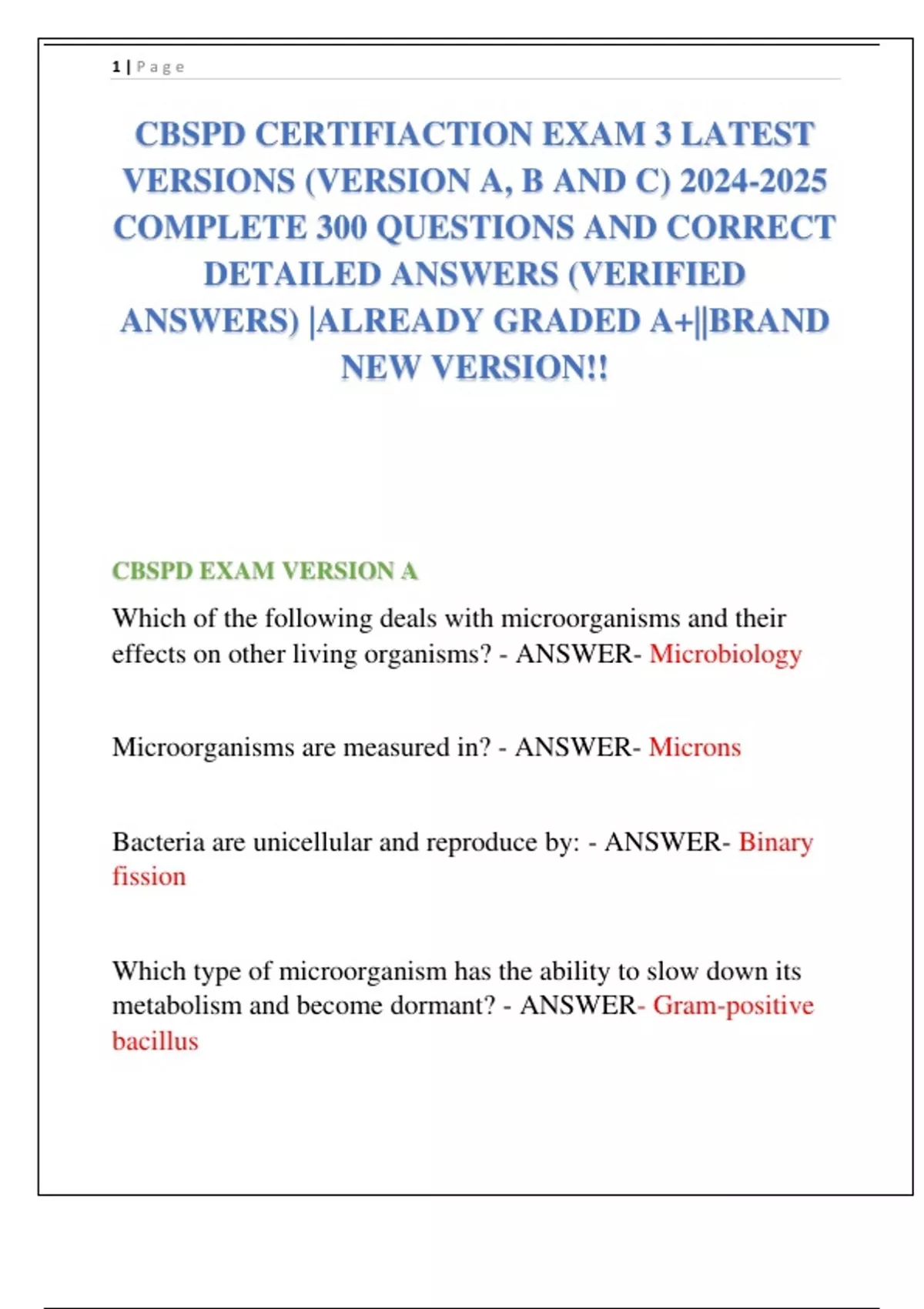 1 | Page

CBSPD CERTIFIACTION EXAM 3 LATEST VERSIONS (VERSION A, B AND C) 2024-2025 COMPLETE 300 QUESTIONS AND CORRECT DETAILED ANSWERS (VERIFIED ANSWERS) |ALREADY GRADED A+||BRAND NEW VERSION!!

CBSPD EXAM VERSION A

Which of the following deals with microorganisms and their effects on other living organisms? - ANSWER- Microbiology

Microorganisms are measured in? - ANSWER- Microns

Bacteria are unicellular and reproduce by: - ANSWER- Binary fission

Which type of microorganism has the ability to slow down its metabolism and become dormant? - ANSWER- Gram-positive bacillus